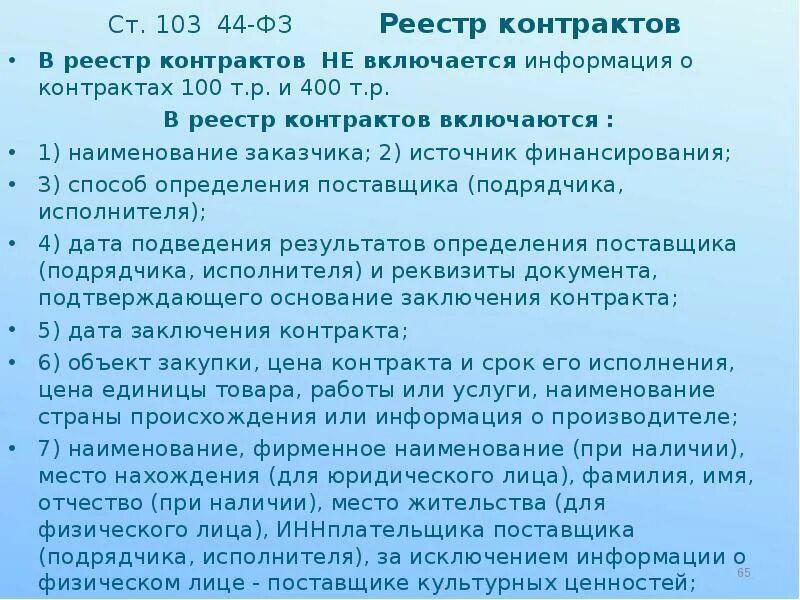 Ст. 103 44-ФЗ Реестр контрактов

• В реестр контрактов НЕ включается информация о контрактах 100 т.р. и 400 т.р.

В реестр контрактов включаются :

• 1) наименование заказчика; 2) источник финансирования;
• 3) способ определения поставщика (подрядчика, исполнителя);
• 4) дата подведения результатов определения поставщика (подрядчика, исполнителя) и реквизиты документа, подтверждающего основание заключения контракта;
• 5) дата заключения контракта;
• 6) объект закупки, цена контракта и срок его исполнения, цена единицы товара, работы или услуги, наименование страны происхождения или информация о производителе;
• 7) наименование, фирменное наименование (при наличии), место нахождения (для юридического лица), фамилия, имя, отчество (при наличии), место жительства (для физического лица), ИННплательщика поставщика (подрядчика, исполнителя), за исключением информации о физическом лице - поставщике культурных ценностей;

65